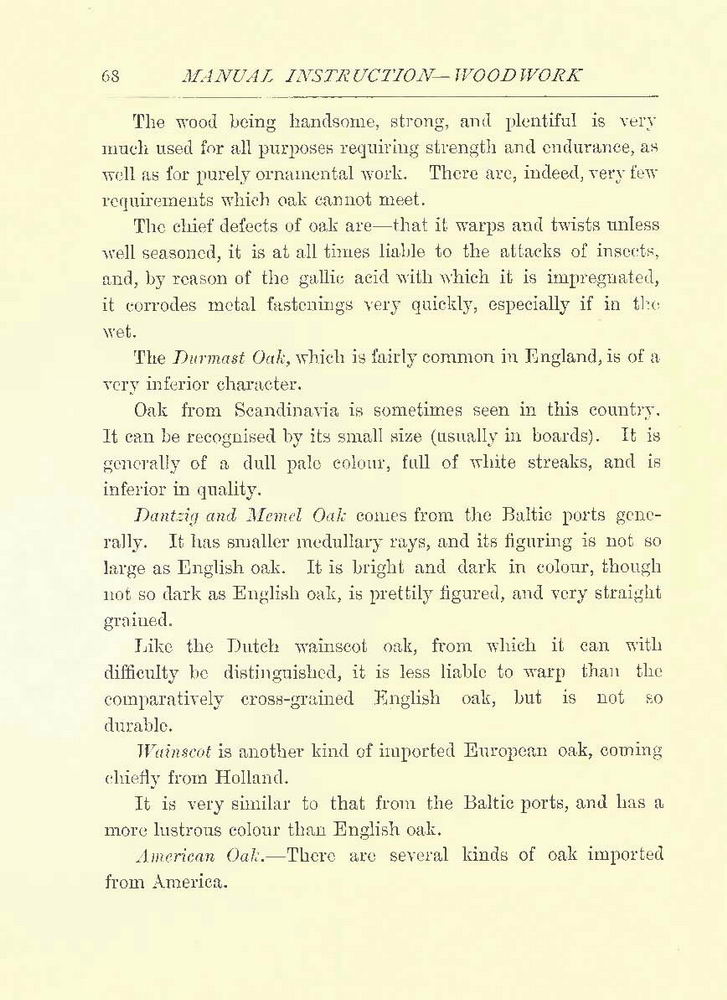 68 MANUAL INSTRUCTION—WOODWORK

The wood being handsome, strong, and plentiful is very much used for all purposes requiring strength and endurance, as well as for purely ornamental work. There are, indeed, very few requirements which oak cannot meet.

The chief defects of oak are—that it warps and twists unless well seasoned, it is at all times liable to the attacks of insects, and, by reason of the gallic acid with which it is impregnated, it corrodes metal fastenings very quickly, especially if in the wet.

The Durmast Oak, which is fairly common in England, is of a very inferior character.

Oak from Scandinavia is sometimes seen in this country. It can be recognised by its small size (usually in boards). It is generally of a dull pale colour, full of white streaks, and is inferior in quality.

Dantzig and Memel Oak comes from the Baltic ports generally. It has smaller medullary rays, and its figuring is not so large as English oak. It is bright and dark in colour, though not so dark as English oak, is prettily figured, and very straight grained.

Like the Dutch wainscot oak, from which it can with difficulty be distinguished, it is less liable to warp than the comparatively cross-grained English oak, but is not so durable.

Wainscot is another kind of imported European oak, coming chiefly from Holland.

It is very similar to that from the Baltic ports, and has a more lustrous colour than English oak.

American Oak.—There are several kinds of oak imported from America.